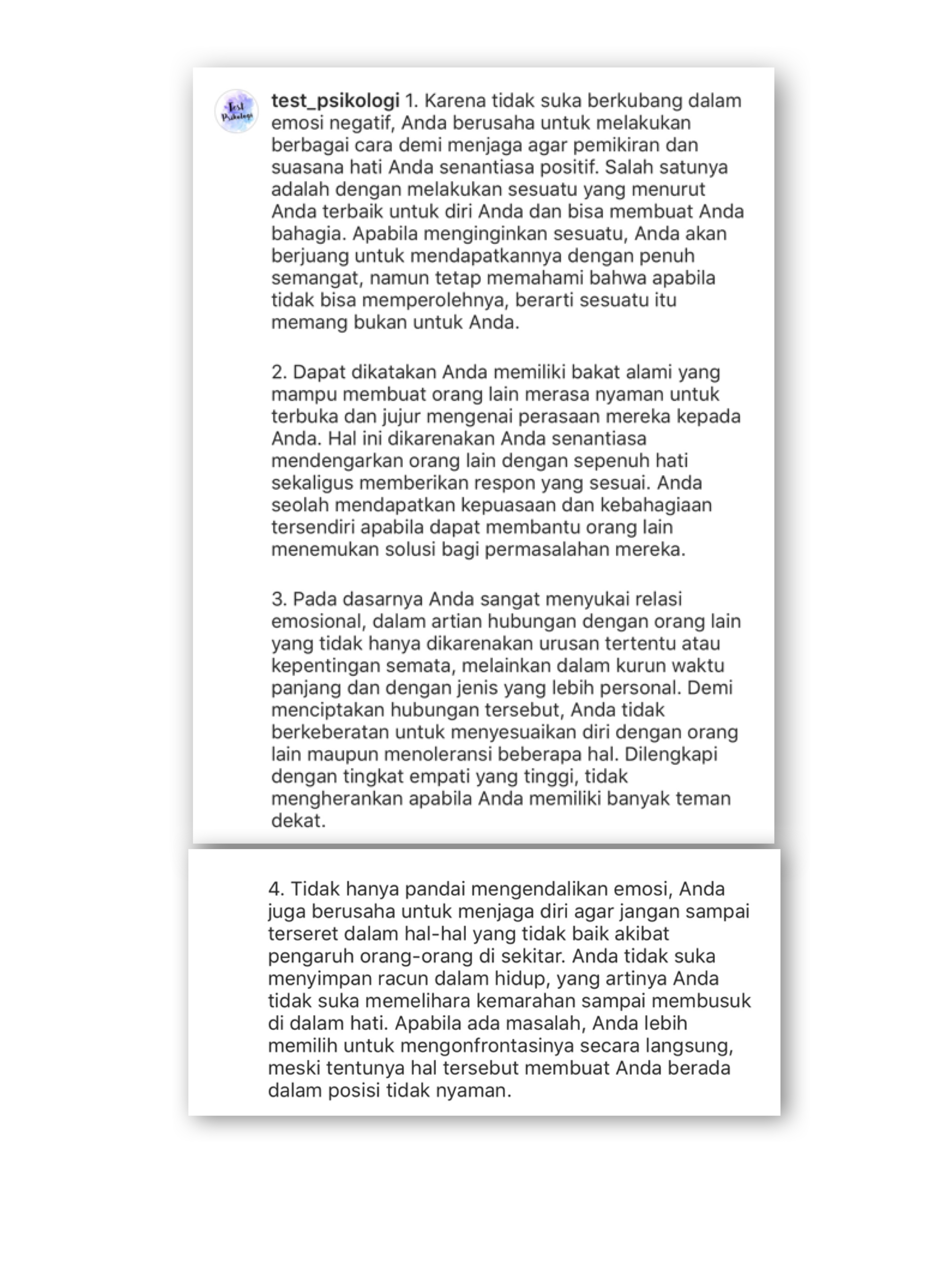 Test Psikologi

test_psikologi 1. Karena tidak suka berkubang dalam emosi negatif, Anda berusaha untuk melakukan berbagai cara demi menjaga agar pemikiran dan suasana hati Anda senantiasa positif. Salah satunya adalah dengan melakukan sesuatu yang menurut Anda terbaik untuk diri Anda dan bisa membuat Anda bahagia. Apabila menginginkan sesuatu, Anda akan berjuang untuk mendapatkannya dengan penuh semangat, namun tetap memahami bahwa apabila tidak bisa memperolehnya, berarti sesuatu itu memang bukan untuk Anda.

2. Dapat dikatakan Anda memiliki bakat alami yang mampu membuat orang lain merasa nyaman untuk terbuka dan jujur mengenai perasaan mereka kepada Anda. Hal ini dikarenakan Anda senantiasa mendengarkan orang lain dengan sepenuh hati sekaligus memberikan respon yang sesuai. Anda seolah mendapatkan kepuasaan dan kebahagiaan tersendiri apabila dapat membantu orang lain menemukan solusi bagi permasalahan mereka.

3. Pada dasarnya Anda sangat menyukai relasi emosional, dalam artian hubungan dengan orang lain yang tidak hanya dikarenakan urusan tertentu atau kepentingan semata, melainkan dalam kurun waktu panjang dan dengan jenis yang lebih personal. Demi menciptakan hubungan tersebut, Anda tidak berkeberatan untuk menyesuaikan diri dengan orang lain maupun menoleransi beberapa hal. Dilengkapi dengan tingkat empati yang tinggi, tidak mengherankan apabila Anda memiliki banyak teman dekat.

4. Tidak hanya pandai mengendalikan emosi, Anda juga berusaha untuk menjaga diri agar jangan sampai terseret dalam hal-hal yang tidak baik akibat pengaruh orang-orang di sekitar. Anda tidak suka menyimpan racun dalam hidup, yang artinya Anda tidak suka memelihara kemarahan sampai membusuk di dalam hati. Apabila ada masalah, Anda lebih memilih untuk mengonfrontasinya secara langsung, meski tentunya hal tersebut membuat Anda berada dalam posisi tidak nyaman.